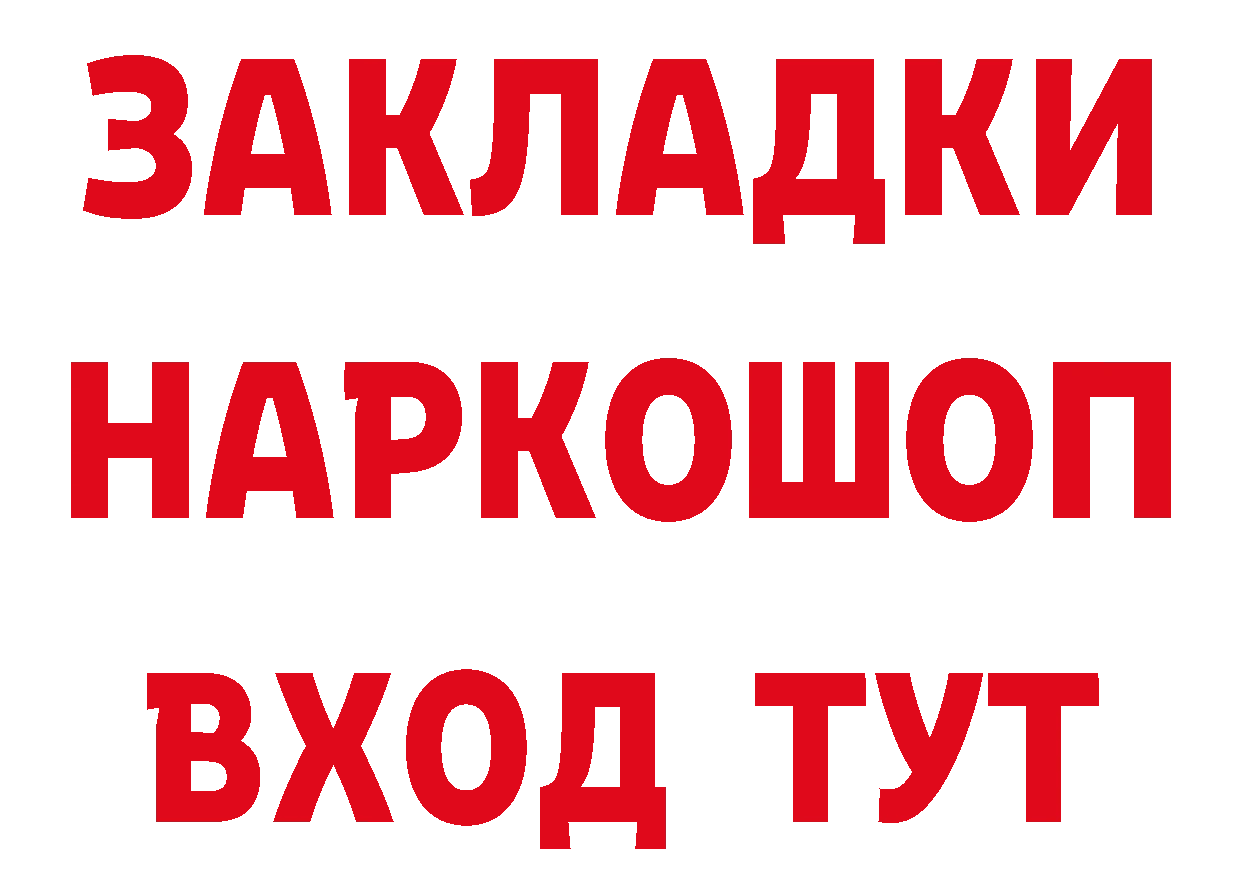 ЗАКЛАДКИ НАРКОШОП ВХОД ТУТ